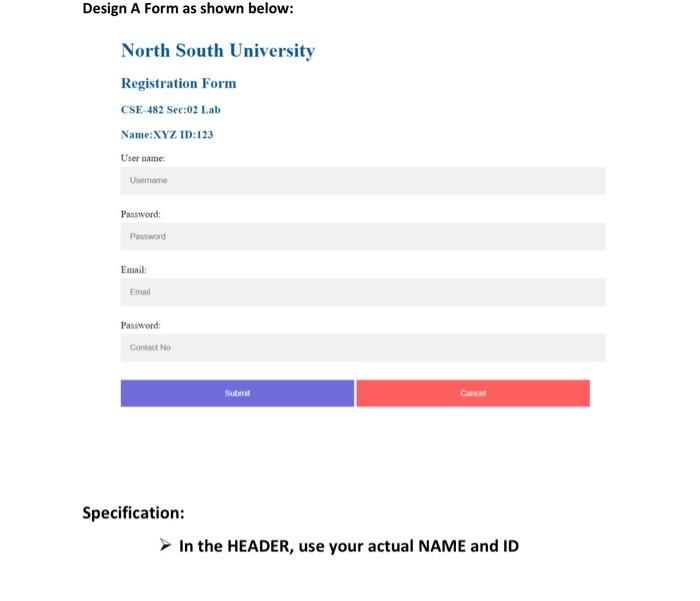 Design A Form as shown below:

North South University

Registration Form

CSE-482 Sec:02 Lab

Name:XYZ ID:123

User name:

Username

Password:

Password

Email:

Email

Password:

Contact No

Submit

Cancel

Specification:

➢ In the HEADER, use your actual NAME and ID